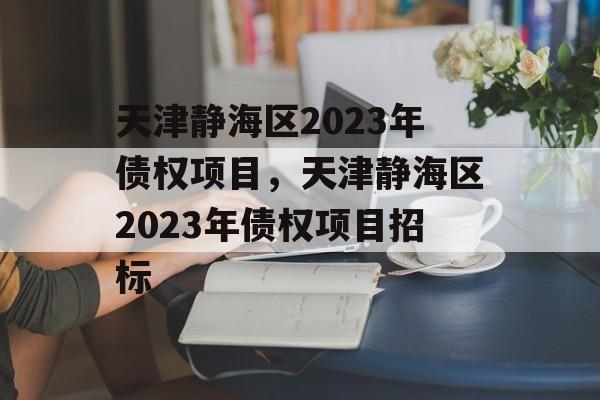 天津静海区2023年债权项目，天津静海区2023年债权项目招标